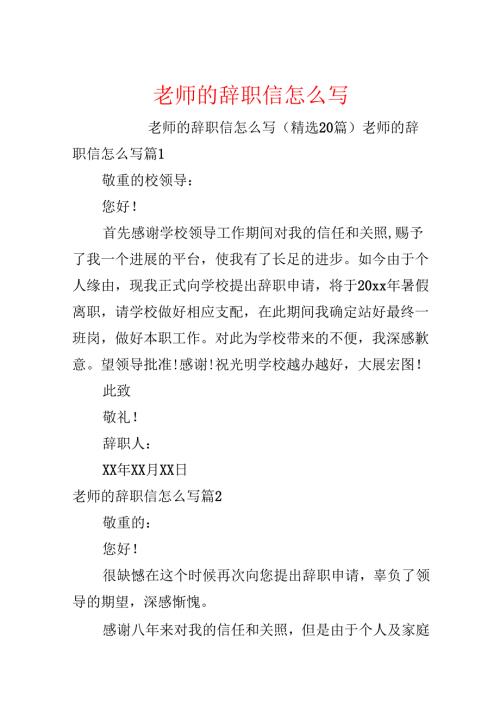 老师的辞职信怎么写

老师的辞职信怎么写（精选20篇）老师的辞职信怎么写篇1

敬重的校领导：

您好！

首先感谢学校领导工作期间对我的信任和关照,赐予了我一个进展的平台，使我有了长足的进步。如今由于个人缘由，现我正式向学校提出辞职申请，将于20xx年暑假离职，请学校做好相应支配，在此期间我确定站好最终一班岗，做好本职工作。对此为学校带来的不便，我深感歉意。望领导批准!感谢!祝光明学校越办越好，大展宏图！

此致

敬礼！

辞职人：

XX年XX月XX日

老师的辞职信怎么写篇2

敬重的：

您好！

很缺憾在这个时候再次向您提出辞职申请，辜负了领导的期望，深感惭愧。

感谢八年来对我的信任和关照，但是由于个人及家庭